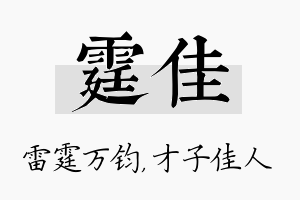 霆佳

雷霆万钧，才子佳人